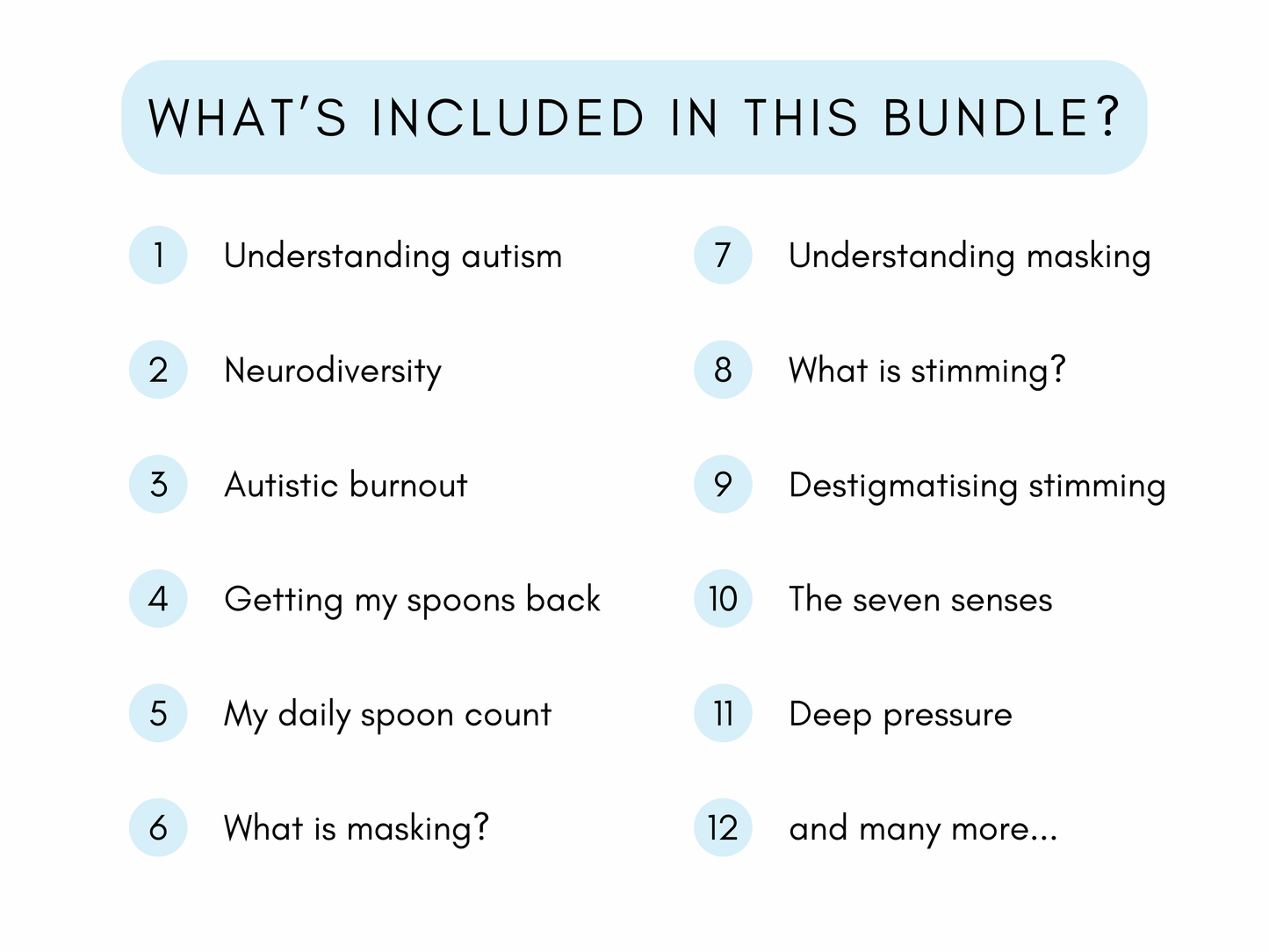 WHAT'S INCLUDED IN THIS BUNDLE?

1 Understanding autism

2 Neurodiversity

3 Autistic burnout

4 Getting my spoons back

5 My daily spoon count

6 What is masking?

7 Understanding masking

8 What is stimming?

9 Destigmatising stimming

10 The seven senses

11 Deep pressure

12 and many more...